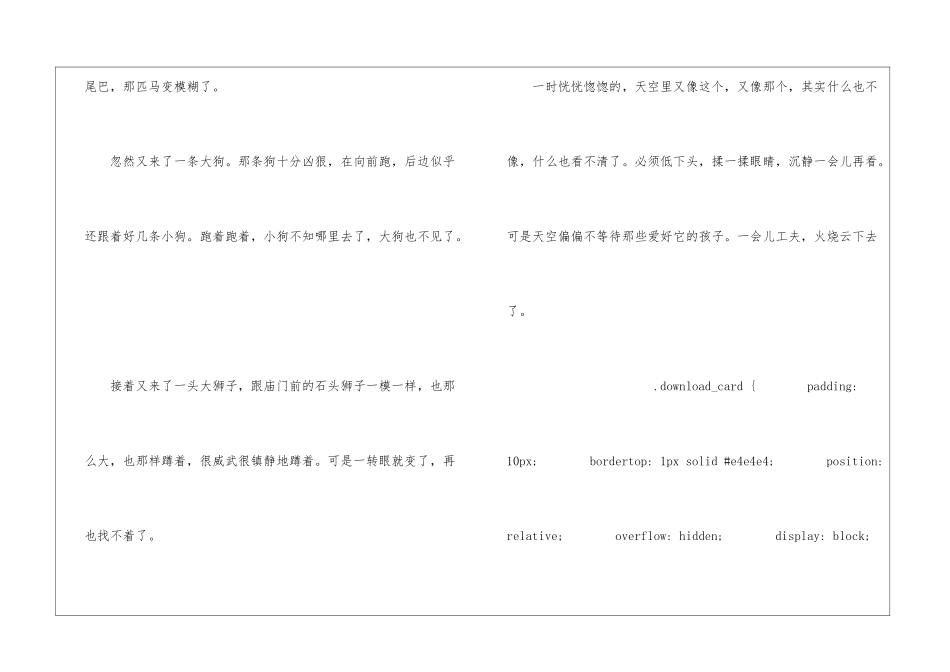 尾巴，那匹马变模糊了。

忽然又来了一条大狗。那条狗十分凶狠，在向前跑，后边似乎还跟着好几条小狗。跑着跑着，小狗不知哪里去了，大狗也不见了。

接着又来了一头大狮子，跟庙门前的石头狮子一模一样，也那么大，也那样蹲着，很威武很镇静地蹲着。可是一转眼就变了，再也找不着了。

一时恍恍惚惚的，天空里又像这个，又像那个，其实什么也不像，什么也看不清了。必须低下头，揉一揉眼睛，沉静一会儿再看。可是天空偏偏不等待那些爱好它的孩子。一会儿工夫，火烧云下去了。

.download_card { padding: 10px; bordertop: 1px solid #e4e4e4; position: relative; overflow: hidden; display: block;